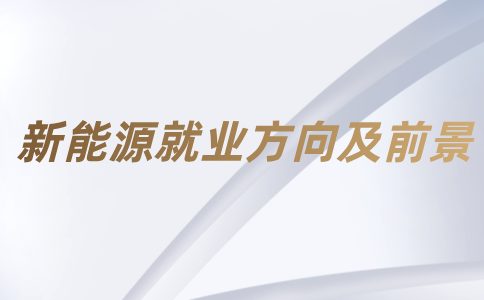 新能源就业方向及前景